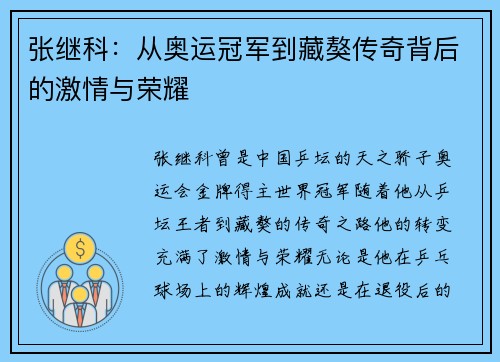 张继科：从奥运冠军到藏獒传奇背后的激情与荣耀

张继科曾是中国乒坛的天之骄子奥运会金牌得主世界冠军随着他从乒坛王者到藏獒的传奇之路他的转变充满了激情与荣耀无论是他在乒乓球场上的辉煌成就还是在退役后的

$